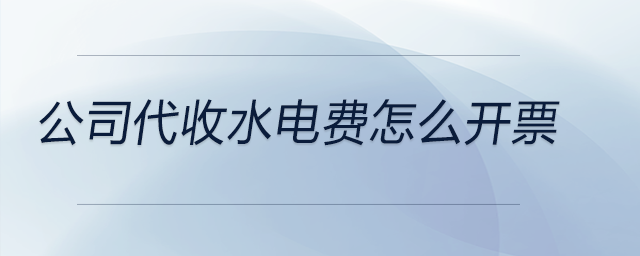 公司代收水电费怎么开票